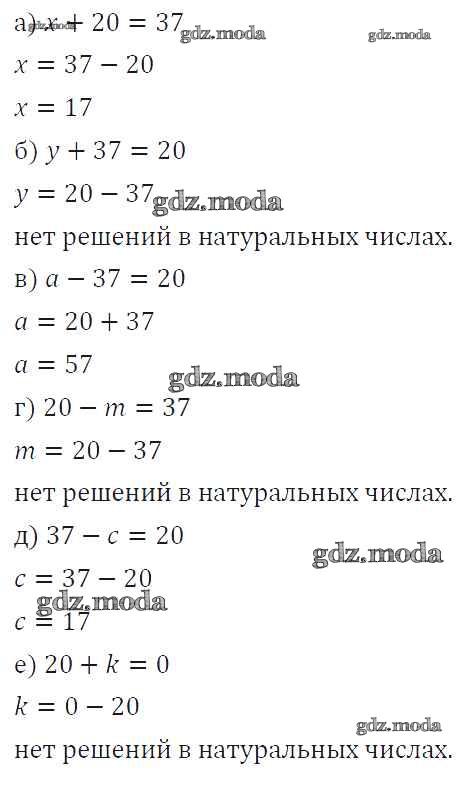 а) $x + 20 = 37$

$x = 37 - 20$

$x = 17$

б) $y + 37 = 20$

$y = 20 - 37$

нет решений в натуральных числах.

в) $a - 37 = 20$

$a = 20 + 37$

$a = 57$

г) $20 - m = 37$

$m = 20 - 37$

нет решений в натуральных числах.

д) $37 - c = 20$

$c = 37 - 20$

$c = 17$

е) $20 + k = 0$

$k = 0 - 20$

нет решений в натуральных числах.

gdz.moda